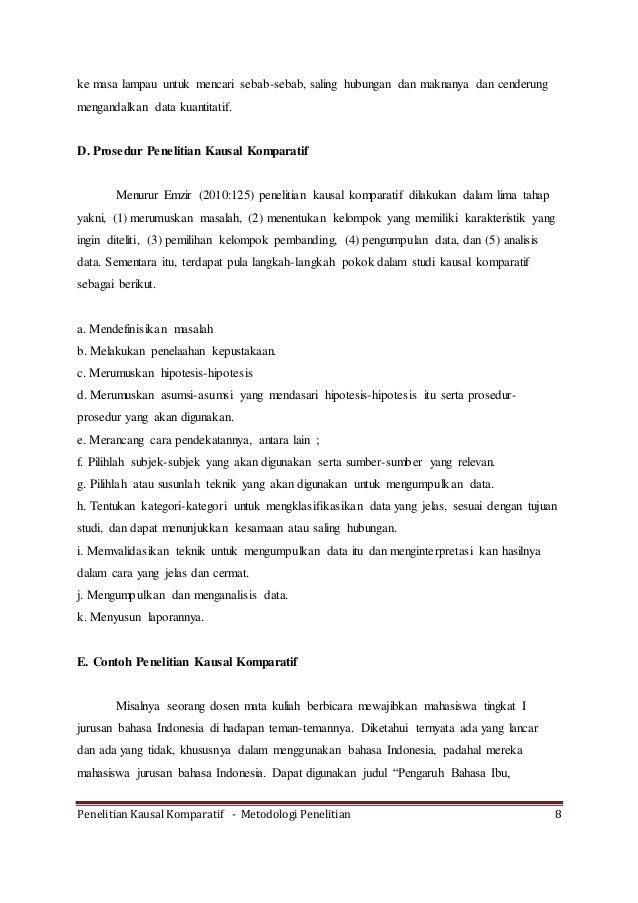 ke masa lampau untuk mencari sebab-sebab, saling hubungan dan maknanya dan cenderung mengandalkan data kuantitatif.

D. Prosedur Penelitian Kausal Komparatif

Menurur Emzir (2010:125) penelitian kausal komparatif dilakukan dalam lima tahap yakni, (1) merumuskan masalah, (2) menentukan kelompok yang memiliki karakteristik yang ingin diteliti, (3) pemilihan kelompok pembanding, (4) pengumpulan data, dan (5) analisis data. Sementara itu, terdapat pula langkah-langkah pokok dalam studi kausal komparatif sebagai berikut.

a. Mendefinisikan masalah
b. Melakukan penelaahan kepustakaan.
c. Merumuskan hipotesis-hipotesis
d. Merumuskan asumsi-asumsi yang mendasari hipotesis-hipotesis itu serta prosedur-prosedur yang akan digunakan.
e. Merancang cara pendekatannya, antara lain ;
f. Pilihlah subjek-subjek yang akan digunakan serta sumber-sumber yang relevan.
g. Pilihlah atau susunlah teknik yang akan digunakan untuk mengumpulkan data.
h. Tentukan kategori-kategori untuk mengklasifikasikan data yang jelas, sesuai dengan tujuan studi, dan dapat menunjukkan kesamaan atau saling hubungan.
i. Memvalidasikan teknik untuk mengumpulkan data itu dan menginterpretasi kan hasilnya dalam cara yang jelas dan cermat.
j. Mengumpulkan dan menganalisis data.
k. Menyusun laporannya.

E. Contoh Penelitian Kausal Komparatif

Misalnya seorang dosen mata kuliah berbicara mewajibkan mahasiswa tingkat I jurusan bahasa Indonesia di hadapan teman-temannya. Diketahui ternyata ada yang lancar dan ada yang tidak, khususnya dalam menggunakan bahasa Indonesia, padahal mereka mahasiswa jurusan bahasa Indonesia. Dapat digunakan judul “Pengaruh Bahasa Ibu,

Penelitian Kausal Komparatif - Metodologi Penelitian 8